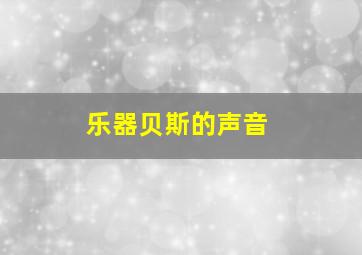 乐器贝斯的声音